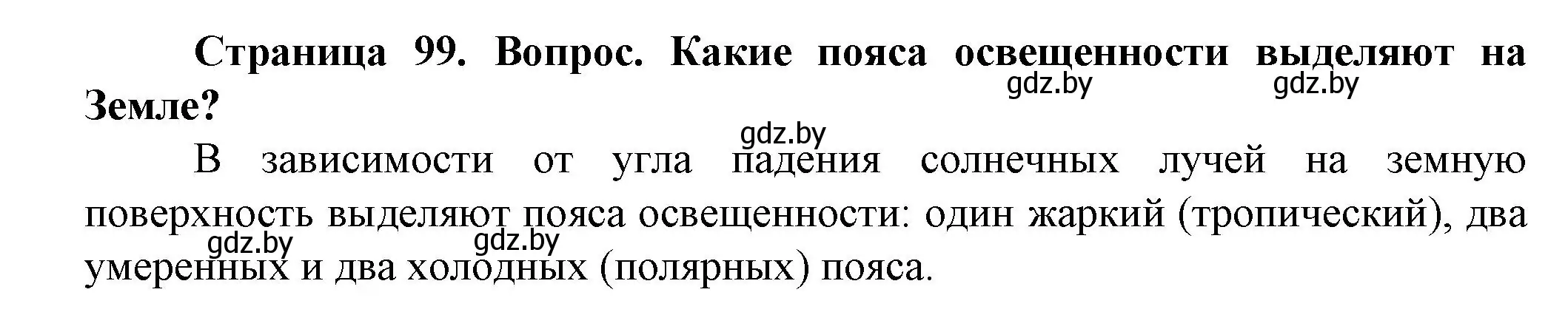 Страница 99. Вопрос. Какие пояса освещенности выделяют на Земле?

gdz.by gdz.by gdz.by

В зависимости от угла падения солнечных лучей на земную поверхность выделяют пояса освещенности: один жаркий (тропический), два умеренных и два холодных (полярных) пояса.

gdz.by gdz.by